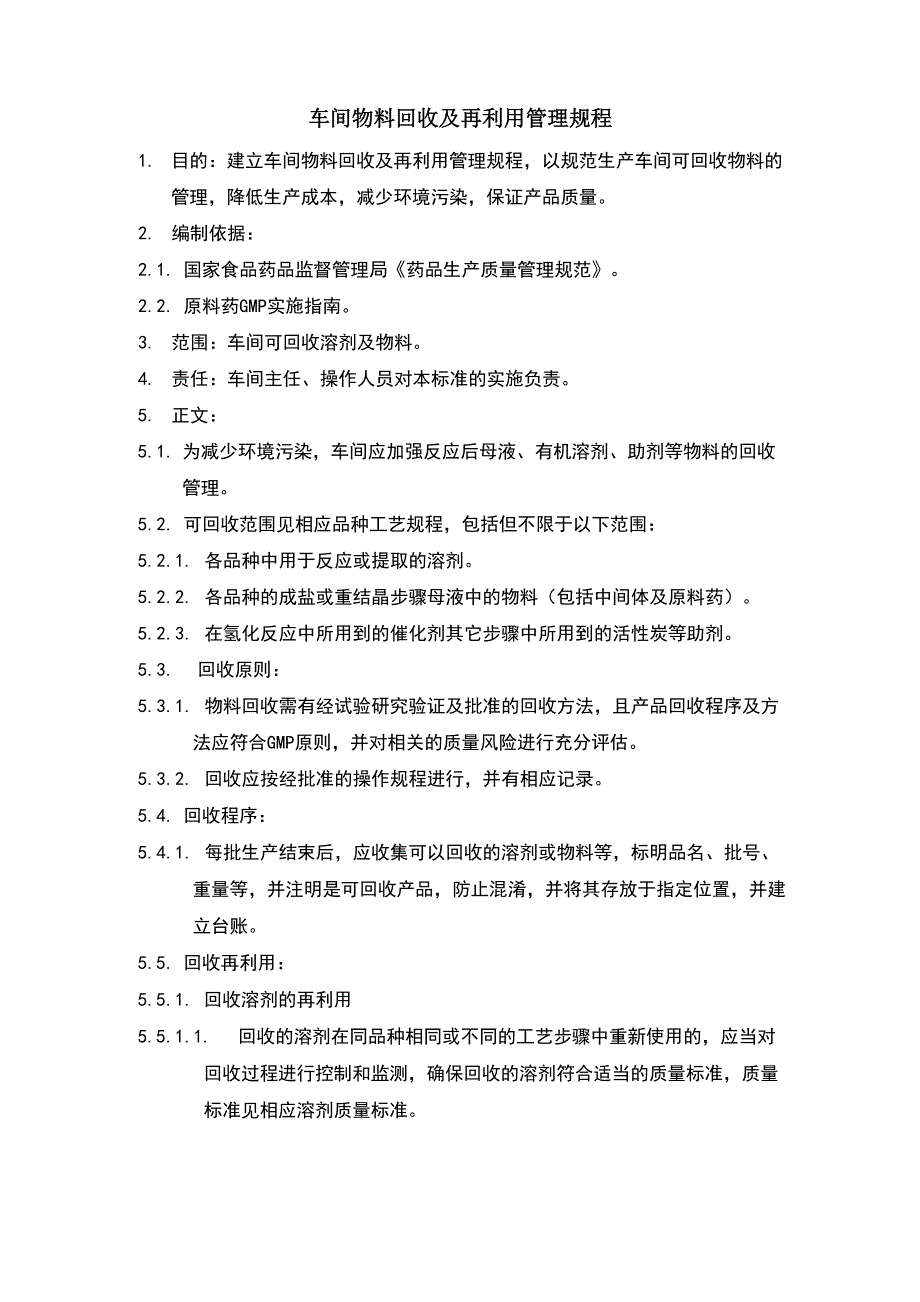 车间物料回收及再利用管理规程

1. 目的：建立车间物料回收及再利用管理规程，以规范生产车间可回收物料的管理，降低生产成本，减少环境污染，保证产品质量。

2. 编制依据：

2.1. 国家食品药品监督管理局《药品生产质量管理规范》。

2.2. 原料药GMP实施指南。

3. 范围：车间可回收溶剂及物料。

4. 责任：车间主任、操作人员对本标准的实施负责。

5. 正文：

5.1. 为减少环境污染，车间应加强反应后母液、有机溶剂、助剂等物料的回收管理。

5.2. 可回收范围见相应品种工艺规程，包括但不限于以下范围：

5.2.1. 各品种中用于反应或提取的溶剂。

5.2.2. 各品种的成盐或重结晶步骤母液中的物料（包括中间体及原料药）。

5.2.3. 在氢化反应中所用到的催化剂其它步骤中所用到的活性炭等助剂。

5.3. 回收原则：

5.3.1. 物料回收需有经试验研究验证及批准的回收方法，且产品回收程序及方法应符合GMP原则，并对相关的质量风险进行充分评估。

5.3.2. 回收应按经批准的操作规程进行，并有相应记录。

5.4. 回收程序：

5.4.1. 每批生产结束后，应收集可以回收的溶剂或物料等，标明品名、批号、重量等，并注明是可回收产品，防止混淆，并将其存放于指定位置，并建立台账。

5.5. 回收再利用：

5.5.1. 回收溶剂的再利用

5.5.1.1. 回收的溶剂在同品种相同或不同的工艺步骤中重新使用的，应当对回收过程进行控制和监测，确保回收的溶剂符合适当的质量标准，质量标准见相应溶剂质量标准。